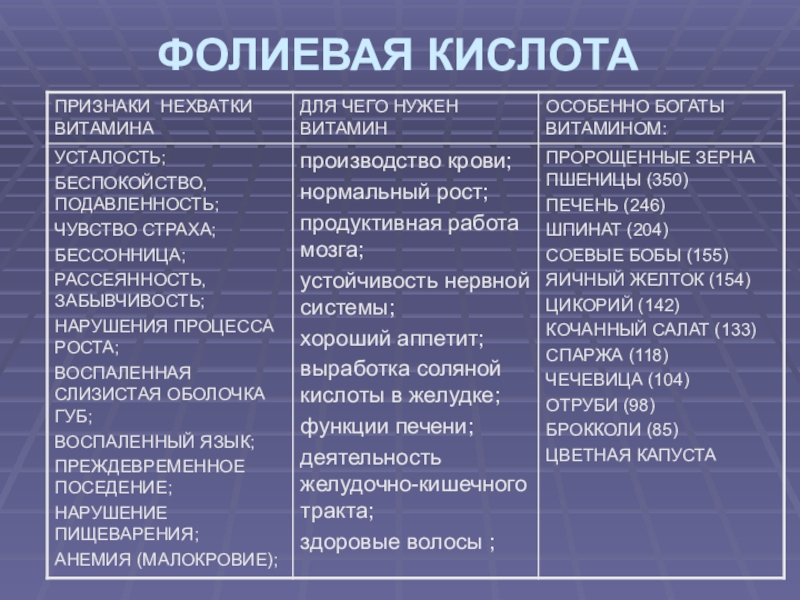 ФОЛИЕВАЯ КИСЛОТА

| ПРИЗНАКИ НЕХВАТКИ ВИТАМИНА | ДЛЯ ЧЕГО НУЖЕН ВИТАМИН | ОСОБЕННО БОГАТЫ ВИТАМИНОМ: |
|---|---|---|
| УСТАЛОСТЬ; БЕСПОКОЙСТВО, ПОДАВЛЕННОСТЬ; ЧУВСТВО СТРАХА; БЕССОННИЦА; РАССЕЯННОСТЬ, ЗАБЫВЧИВОСТЬ; НАРУШЕНИЯ ПРОЦЕССА РОСТА; ВОСПАЛЕННАЯ СЛИЗИСТАЯ ОБОЛОЧКА ГУБ; ВОСПАЛЕННЫЙ ЯЗЫК; ПРЕЖДЕВРЕМЕННОЕ ПОСЕДЕНИЕ; НАРУШЕНИЕ ПИЩЕВАРЕНИЯ; АНЕМИЯ (МАЛОКРОВИЕ); | производство крови; нормальный рост; продуктивная работа мозга; устойчивость нервной системы; хороший аппетит; выработка соляной кислоты в желудке; функции печени; деятельность желудочно-кишечного тракта; здоровые волосы ; | ПРОРОЩЕННЫЕ ЗЕРНА ПШЕНИЦЫ (350) ПЕЧЕНЬ (246) ШПИНАТ (204) СОЕВЫЕ БОБЫ (155) ЯИЧНЫЙ ЖЕЛТОК (154) ЦИКОРИЙ (142) КОЧАННЫЙ САЛАТ (133) СПАРЖА (118) ЧЕЧЕВИЦА (104) ОТРУБИ (98) БРОККОЛИ (85) ЦВЕТНАЯ КАПУСТА |